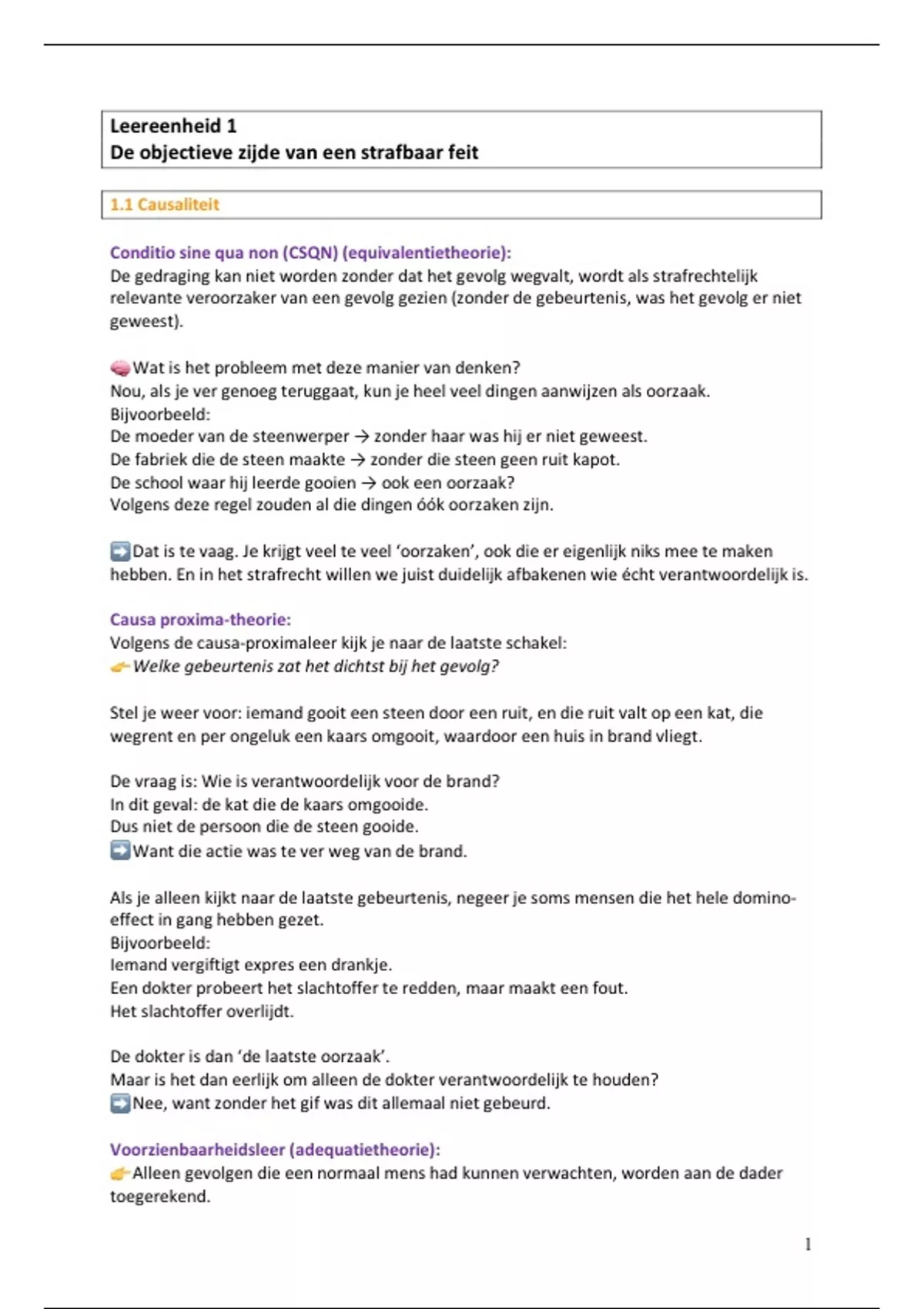 Leereenheid 1
De objectieve zijde van een strafbaar feit

1.1 Causaliteit

Conditio sine qua non (CSQN) (equivalentietheorie):
De gedraging kan niet worden zonder dat het gevolg wegvalt, wordt als strafrechtelijk relevante veroorzaker van een gevolg gezien (zonder de gebeurtenis, was het gevolg er niet geweest).

🧠Wat is het probleem met deze manier van denken?
Nou, als je ver genoeg teruggaat, kun je heel veel dingen aanwijzen als oorzaak.
Bijvoorbeeld:
De moeder van de steenwerper → zonder haar was hij er niet geweest.
De fabriek die de steen maakte → zonder die steen geen ruit kapot.
De school waar hij leerde gooien → ook een oorzaak?
Volgens deze regel zouden al die dingen óók oorzaken zijn.

➡️Dat is te vaag. Je krijgt veel te veel 'oorzaken', ook die er eigenlijk niks mee te maken hebben. En in het strafrecht willen we juist duidelijk afbakenen wie écht verantwoordelijk is.

Causa proxima-theorie:
Volgens de causa-proximaleer kijk je naar de laatste schakel:
👉Welke gebeurtenis zat het dichtst bij het gevolg?

Stel je weer voor: iemand gooit een steen door een ruit, en die ruit valt op een kat, die wegrent en per ongeluk een kaars omgooit, waardoor een huis in brand vliegt.

De vraag is: Wie is verantwoordelijk voor de brand?
In dit geval: de kat die de kaars omgooide.
Dus niet de persoon die de steen gooide.
➡️Want die actie was te ver weg van de brand.

Als je alleen kijkt naar de laatste gebeurtenis, negeer je soms mensen die het hele domino-effect in gang hebben gezet.
Bijvoorbeeld:
Iemand vergiftigt expres een drankje.
Een dokter probeert het slachtoffer te redden, maar maakt een fout.
Het slachtoffer overlijdt.

De dokter is dan 'de laatste oorzaak'.
Maar is het dan eerlijk om alleen de dokter verantwoordelijk te houden?
➡️Nee, want zonder het gif was dit allemaal niet gebeurd.

Voorzienbaarheidsleer (adequatietheorie):
👉Alleen gevolgen die een normaal mens had kunnen verwachten, worden aan de dader toegerekend.

1